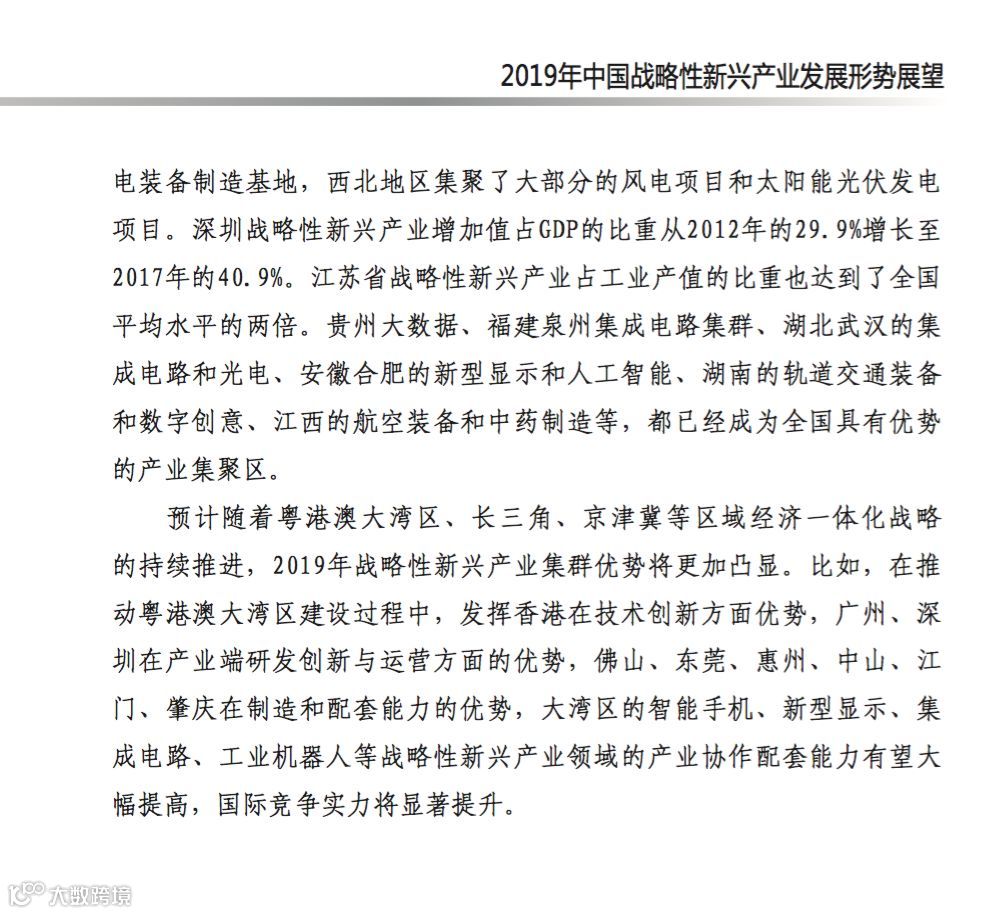 2019年中国战略性新兴产业发展形势展望

电装备制造基地，西北地区集聚了大部分的风电项目和太阳能光伏发电项目。深圳战略性新兴产业增加值占GDP的比重从2012年的29.9%增长至2017年的40.9%。江苏省战略性新兴产业占工业产值的比重也达到了全国平均水平的两倍。贵州大数据、福建泉州集成电路集群、湖北武汉的集成电路和光电、安徽合肥的新型显示和人工智能、湖南的轨道交通装备和数字创意、江西的航空装备和中药制造等，都已经成为全国具有优势的产业集聚区。

预计随着粤港澳大湾区、长三角、京津冀等区域经济一体化战略的持续推进，2019年战略性新兴产业集群优势将更加凸显。比如，在推动粤港澳大湾区建设过程中，发挥香港在技术创新方面优势，广州、深圳在产业端研发创新与运营方面的优势，佛山、东莞、惠州、中山、江门、肇庆在制造和配套能力的优势，大湾区的智能手机、新型显示、集成电路、工业机器人等战略性新兴产业领域的产业协作配套能力有望大幅提高，国际竞争实力将显著提升。

大数跨境